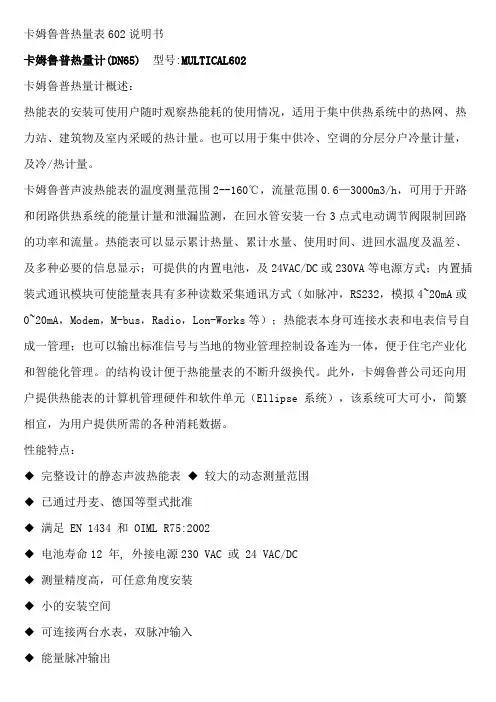 卡姆鲁普热量表 602 说明书

卡姆鲁普热量计(DN65)　型号:MULTICAL602

卡姆鲁普热量计概述:

热能表的安装可使用户随时观察热能耗的使用情况，适用于集中供热系统中的热网、热力站、建筑物及室内采暖的热计量。也可以用于集中供冷、空调的分层分户冷量计量，及冷/热计量。

卡姆鲁普声波热能表的温度测量范围 2--160℃，流量范围 0.6—3000m3/h，可用于开路和闭路供热系统的能量计量和泄漏监测，在回水管安装一台 3 点式电动调节阀限制回路的功率和流量。热能表可以显示累计热量、累计水量、使用时间、进回水温度及温差、及多种必要的信息显示；可提供的内置电池，及 24VAC/DC 或 230VA 等电源方式；内置插装式通讯模块可使能量表具有多种读数采集通讯方式（如脉冲，RS232，模拟 4~20mA 或 0~20mA，Modem，M-bus，Radio，Lon-Works 等）；热能表本身可连接水表和电表信号自成一管理；也可以输出标准信号与当地的物业管理控制设备连为一体，便于住宅产业化和智能化管理。的结构设计便于热能量表的不断升级换代。此外，卡姆鲁普公司还向用户提供热能表的计算机管理硬件和软件单元（Ellipse 系统），该系统可大可小，简繁相宜，为用户提供所需的各种消耗数据。

性能特点:

◆ 完整设计的静态声波热能表 ◆ 较大的动态测量范围

◆ 已通过丹麦、德国等型式批准

◆ 满足 EN 1434 和 OIML R75:2002

◆ 电池寿命 12 年, 外接电源 230 VAC 或 24 VAC/DC

◆ 测量精度高，可任意角度安装

◆ 小的安装空间

◆ 可连接两台水表，双脉冲输入

◆ 能量脉冲输出